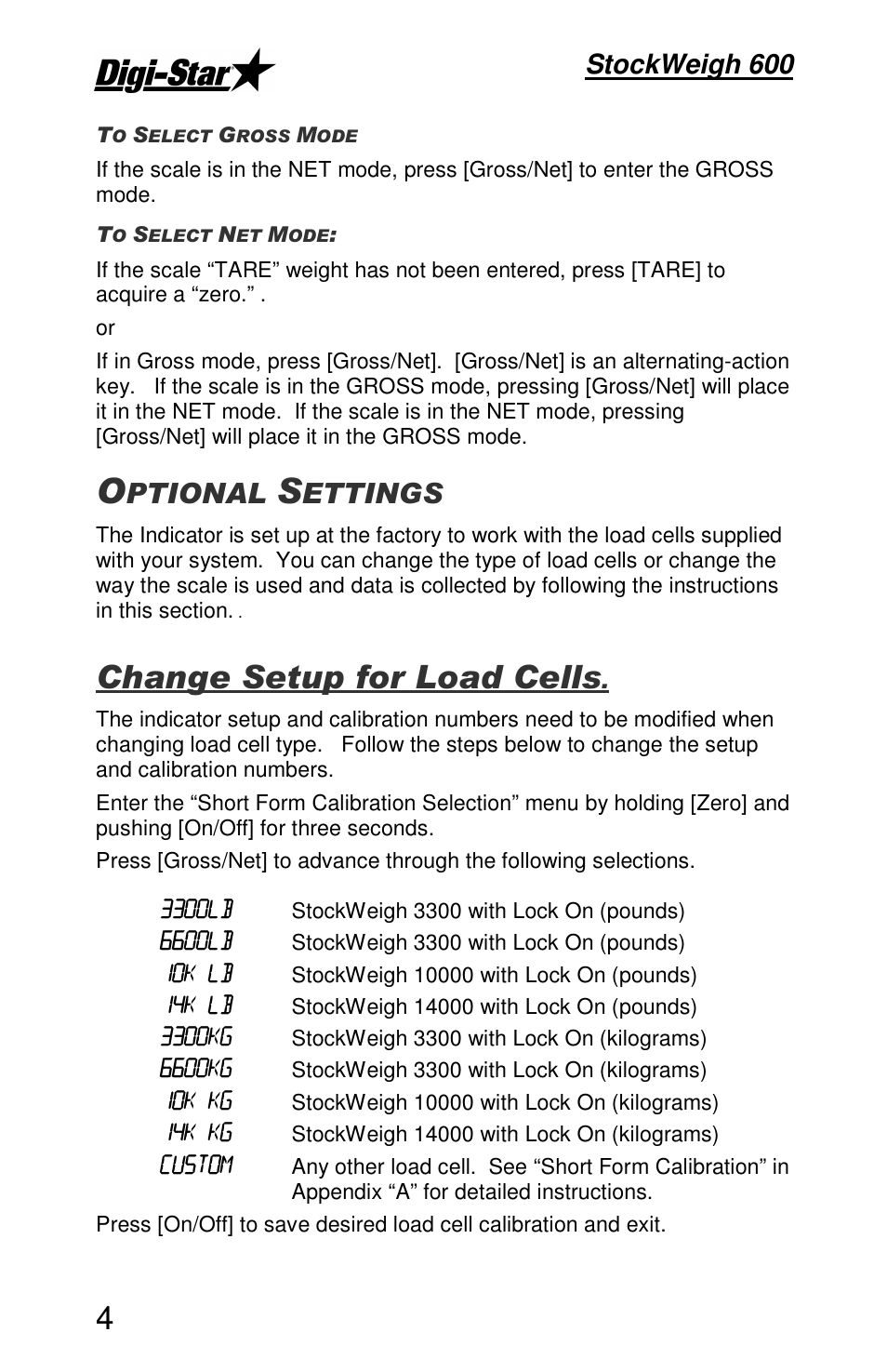 Digi-Star

StockWeigh 600

TO SELECT GROSS MODE

If the scale is in the NET mode, press [Gross/Net] to enter the GROSS mode.

TO SELECT NET MODE:

If the scale "TARE" weight has not been entered, press [TARE] to acquire a "zero." .

or

If in Gross mode, press [Gross/Net]. [Gross/Net] is an alternating-action key. If the scale is in the GROSS mode, pressing [Gross/Net] will place it in the NET mode. If the scale is in the NET mode, pressing [Gross/Net] will place it in the GROSS mode.

OPTIONAL SETTINGS

The Indicator is set up at the factory to work with the load cells supplied with your system. You can change the type of load cells or change the way the scale is used and data is collected by following the instructions in this section. .

Change Setup for Load Cells.

The indicator setup and calibration numbers need to be modified when changing load cell type. Follow the steps below to change the setup and calibration numbers.

Enter the "Short Form Calibration Selection" menu by holding [Zero] and pushing [On/Off] for three seconds.

Press [Gross/Net] to advance through the following selections.

| | |
|---|---|
| 3300LB | StockWeigh 3300 with Lock On (pounds) |
| 6600LB | StockWeigh 3300 with Lock On (pounds) |
| 10K LB | StockWeigh 10000 with Lock On (pounds) |
| 14K LB | StockWeigh 14000 with Lock On (pounds) |
| 3300KG | StockWeigh 3300 with Lock On (kilograms) |
| 6600KG | StockWeigh 3300 with Lock On (kilograms) |
| 10K KG | StockWeigh 10000 with Lock On (kilograms) |
| 14K KG | StockWeigh 14000 with Lock On (kilograms) |
| CUSTOM | Any other load cell. See "Short Form Calibration" in Appendix "A" for detailed instructions. |

Press [On/Off] to save desired load cell calibration and exit.

4